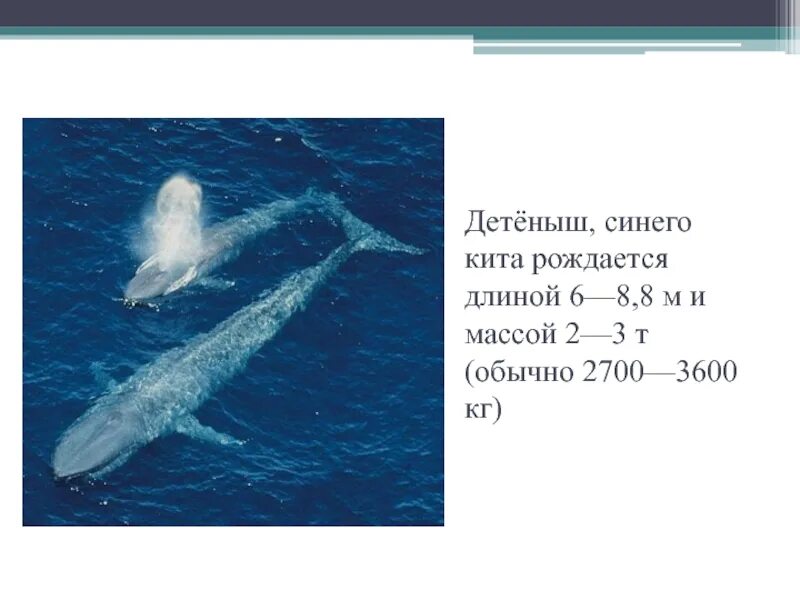 Детёныш, синего кита рождается длиной 6—8,8 м и массой 2—3 т (обычно 2700—3600 кг)